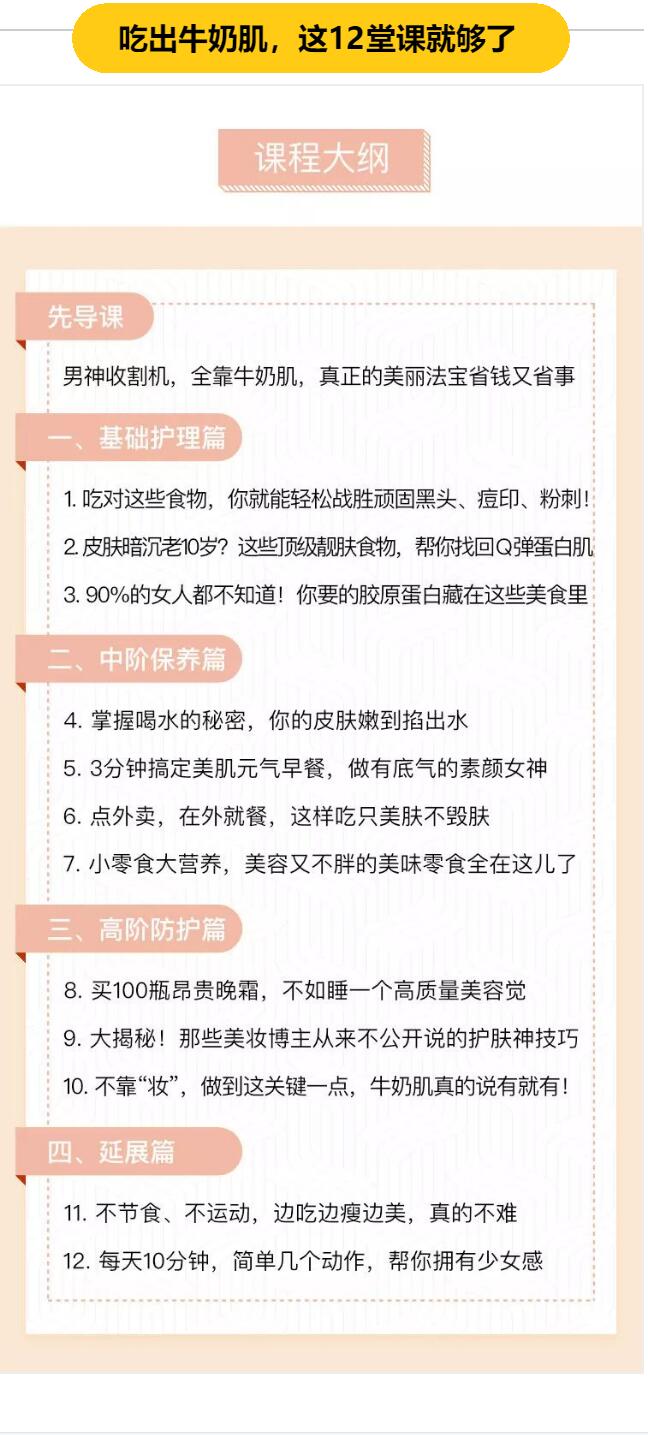 吃出牛奶肌，这12堂课就够了

课程大纲

先导课

男神收割机，全靠牛奶肌，真正的美丽法宝省钱又省事

一、基础护理篇

1. 吃对这些食物，你就能轻松战胜顽固黑头、痘印、粉刺！

2. 皮肤暗沉老10岁？这些顶级靓肤食物，帮你找回Q弹蛋白肌

3. 90%的女人都不知道！你要的胶原蛋白藏在这些美食里

二、中阶保养篇

4. 掌握喝水的秘密，你的皮肤嫩到掐出水

5. 3分钟搞定美肌元气早餐，做有底气的素颜女神

6. 点外卖，在外就餐，这样吃只美肤不毁肤

7. 小零食大营养，美容又不胖的美味零食全在这儿了

三、高阶防护篇

8. 买100瓶昂贵晚霜，不如睡一个高质量美容觉

9. 大揭秘！那些美妆博主从来不公开说的护肤神技巧

10. 不靠“妆”，做到这关键一点，牛奶肌真的说有就有！

四、延展篇

11. 不节食、不运动，边吃边瘦边美，真的不难

12. 每天10分钟，简单几个动作，帮你拥有少女感